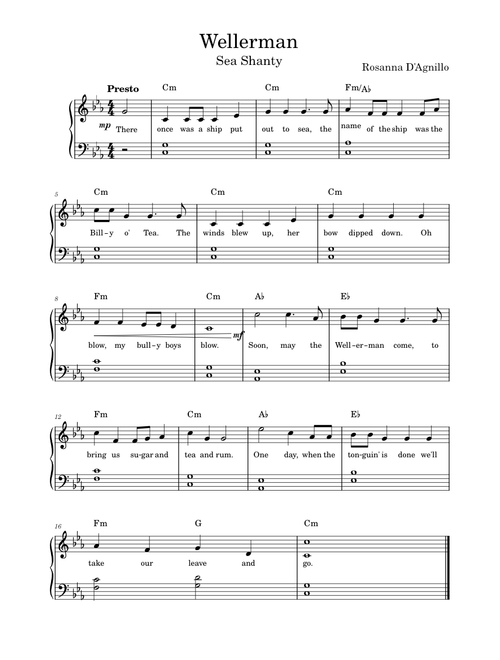 Wellerman
Sea Shanty

Rosanna D'Agnillo

Presto

Cm Cm Fm/A♭

mp There once was a ship put out to sea, the name of the ship was the

5 Cm Cm Cm

Bill-y o' Tea. The winds blew up, her bow dipped down. Oh

8 Fm Cm A♭ E♭

blow, my bull-y boys blow. mf Soon, may the Well-er-man come, to

12 Fm Cm A♭ E♭

bring us su-gar and tea and rum. One day, when the ton-guin' is done we'll

16 Fm G Cm

take our leave and go.